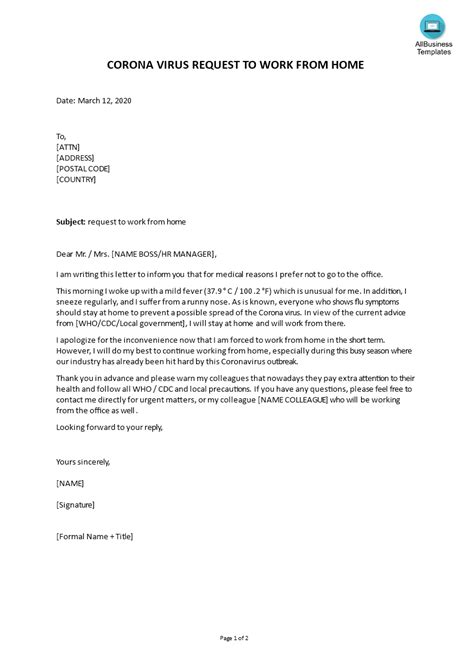 AllBusiness Templates

CORONA VIRUS REQUEST TO WORK FROM HOME

Date: March 12, 2020

To,
[ATTN]
[ADDRESS]
[POSTAL CODE]
[COUNTRY]

Subject: request to work from home

Dear Mr. / Mrs. [NAME BOSS/HR MANAGER],

I am writing this letter to inform you that for medical reasons I prefer not to go to the office.

This morning I woke up with a mild fever (37.9 ° C / 100 .2 °F) which is unusual for me. In addition, I sneeze regularly, and I suffer from a runny nose. As is known, everyone who shows flu symptoms should stay at home to prevent a possible spread of the Corona virus. In view of the current advice from [WHO/CDC/Local government], I will stay at home and will work from there.

I apologize for the inconvenience now that I am forced to work from home in the short term. However, I will do my best to continue working from home, especially during this busy season where our industry has already been hit hard by this Coronavirus outbreak.

Thank you in advance and please warn my colleagues that nowadays they pay extra attention to their health and follow all WHO / CDC and local precautions. If you have any questions, please feel free to contact me directly for urgent matters, or my colleague [NAME COLLEAGUE] who will be working from the office as well .

Looking forward to your reply,

Yours sincerely,

[NAME]

[Signature]

[Formal Name + Title]

Page 1 of 2